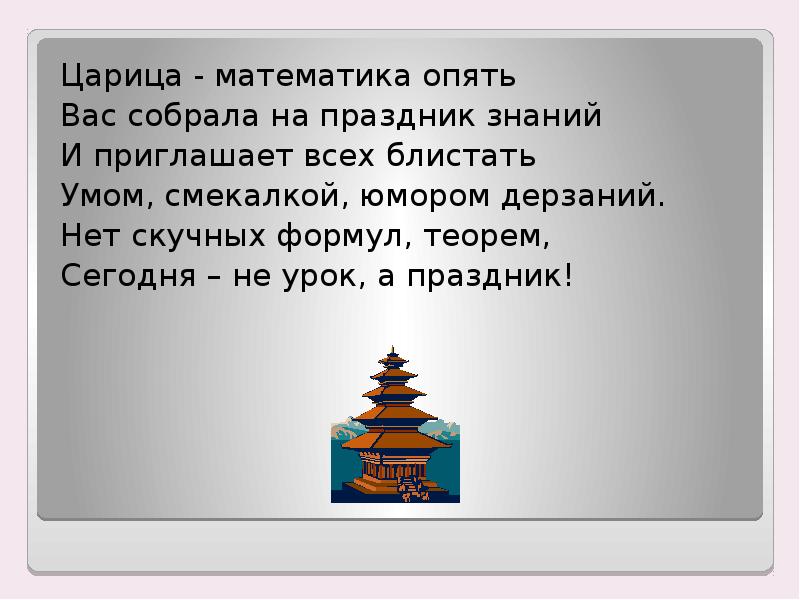 Царица - математика опять
Вас собрала на праздник знаний
И приглашает всех блистать
Умом, смекалкой, юмором дерзаний.
Нет скучных формул, теорем,
Сегодня – не урок, а праздник!